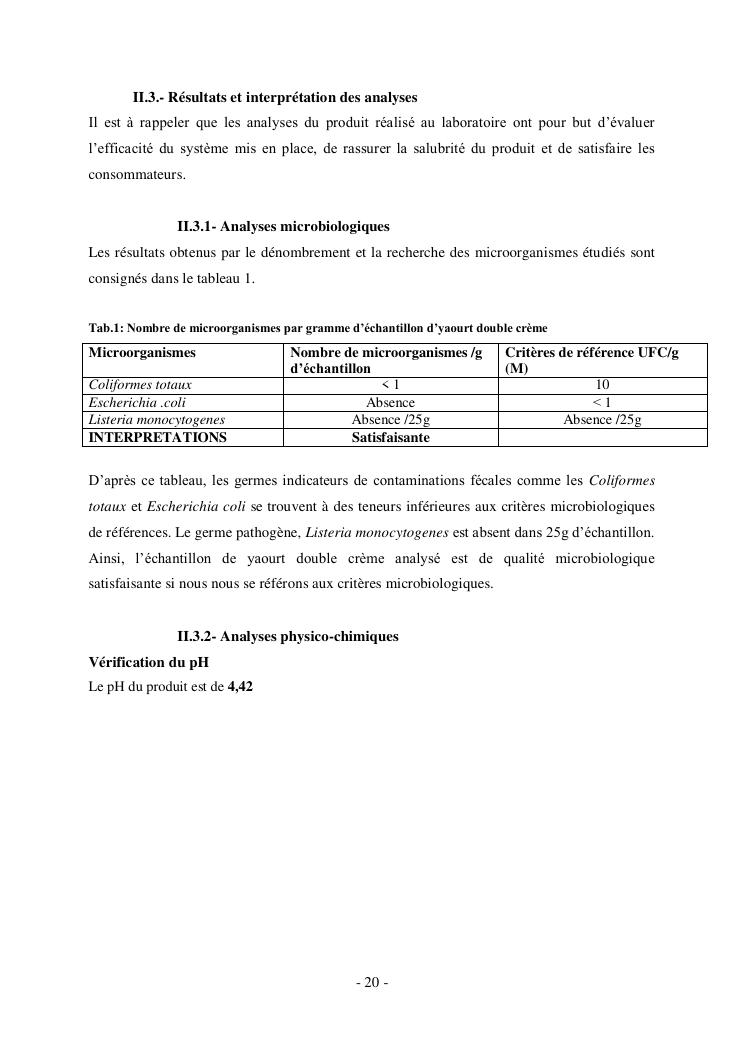 II.3.- Résultats et interprétation des analyses

Il est à rappeler que les analyses du produit réalisé au laboratoire ont pour but d'évaluer l'efficacité du système mis en place, de rassurer la salubrité du produit et de satisfaire les consommateurs.

II.3.1- Analyses microbiologiques

Les résultats obtenus par le dénombrement et la recherche des microorganismes étudiés sont consignés dans le tableau 1.

Tab.1: Nombre de microorganismes par gramme d'échantillon d'yaourt double crème

| Microorganismes | Nombre de microorganismes /g d'échantillon | Critères de référence UFC/g (M) |
|---|---|---|
| Coliformes totaux | < 1 | 10 |
| Escherichia .coli | Absence | < 1 |
| Listeria monocytogenes | Absence /25g | Absence /25g |
| INTERPRETATIONS | Satisfaisante | |

D'après ce tableau, les germes indicateurs de contaminations fécales comme les Coliformes totaux et Escherichia coli se trouvent à des teneurs inférieures aux critères microbiologiques de références. Le germe pathogène, Listeria monocytogenes est absent dans 25g d'échantillon. Ainsi, l'échantillon de yaourt double crème analysé est de qualité microbiologique satisfaisante si nous nous se référons aux critères microbiologiques.

II.3.2- Analyses physico-chimiques

Vérification du pH

Le pH du produit est de 4,42

- 20 -